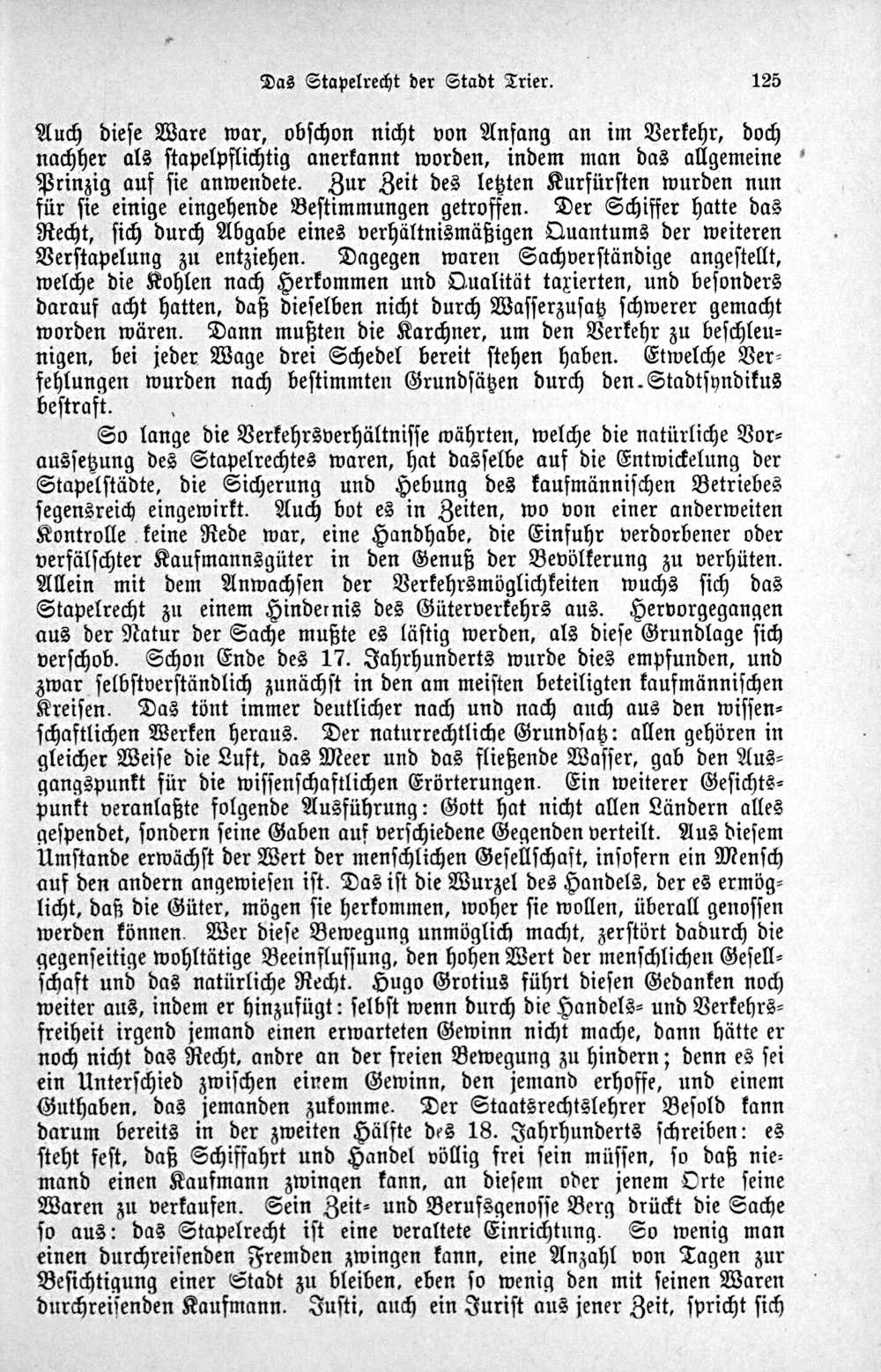 Das Stapelrecht der Stadt Trier. 125

Auch diese Ware war, obschon nicht von Anfang an im Verkehr, doch nachher als stapelpflichtig anerkannt worden, indem man das allgemeine Prinzig auf sie anwendete. Zur Zeit des letzten Kurfürsten wurden nun für sie einige eingehende Bestimmungen getroffen. Der Schiffer hatte das Recht, sich durch Abgabe eines verhältnismäßigen Quantums der weiteren Verstapelung zu entziehen. Dagegen waren Sachverständige angestellt, welche die Kohlen nach Herkommen und Qualität taxierten, und besonders darauf acht hatten, daß dieselben nicht durch Wasserzusatz schwerer gemacht worden wären. Dann mußten die Karchner, um den Verkehr zu beschleunigen, bei jeder Wage drei Schedel bereit stehen haben. Etwelche Verfehlungen wurden nach bestimmten Grundsätzen durch den Stadtsyndikus bestraft.

So lange die Verkehrsverhältnisse währten, welche die natürliche Voraussetzung des Stapelrechtes waren, hat dasselbe auf die Entwickelung der Stapelstädte, die Sicherung und Hebung des kaufmännischen Betriebes segensreich eingewirkt. Auch bot es in Zeiten, wo von einer anderweiten Kontrolle keine Rede war, eine Handhabe, die Einfuhr verdorbener oder verfälschter Kaufmannsgüter in den Genuß der Bevölkerung zu verhüten. Allein mit dem Anwachsen der Verkehrsmöglichkeiten wuchs sich das Stapelrecht zu einem Hindernis des Güterverkehrs aus. Hervorgegangen aus der Natur der Sache mußte es lästig werden, als diese Grundlage sich verschob. Schon Ende des 17. Jahrhunderts wurde dies empfunden, und zwar selbstverständlich zunächst in den am meisten beteiligten kaufmännischen Kreisen. Das tönt immer deutlicher nach und nach auch aus den wissenschaftlichen Werken heraus. Der naturrechtliche Grundsatz: allen gehören in gleicher Weise die Luft, das Meer und das fließende Wasser, gab den Ausgangspunkt für die wissenschaftlichen Erörterungen. Ein weiterer Gesichtspunkt veranlaßte folgende Ausführung: Gott hat nicht allen Ländern alles gespendet, sondern seine Gaben auf verschiedene Gegenden verteilt. Aus diesem Umstande erwächst der Wert der menschlichen Gesellschaft, insofern ein Mensch auf den andern angewiesen ist. Das ist die Wurzel des Handels, der es ermöglicht, daß die Güter, mögen sie herkommen, woher sie wollen, überall genossen werden können. Wer diese Bewegung unmöglich macht, zerstört dadurch die gegenseitige wohltätige Beeinflussung, den hohen Wert der menschlichen Gesellschaft und das natürliche Recht. Hugo Grotius führt diesen Gedanken noch weiter aus, indem er hinzufügt: selbst wenn durch die Handels- und Verkehrsfreiheit irgend jemand einen erwarteten Gewinn nicht mache, dann hätte er noch nicht das Recht, andre an der freien Bewegung zu hindern; denn es sei ein Unterschied zwischen einem Gewinn, den jemand erhoffe, und einem Guthaben, das jemanden zukomme. Der Staatsrechtslehrer Besold kann darum bereits in der zweiten Hälfte des 18. Jahrhunderts schreiben: es steht fest, daß Schiffahrt und Handel völlig frei sein müssen, so daß niemand einen Kaufmann zwingen kann, an diesem oder jenem Orte seine Waren zu verkaufen. Sein Zeit- und Berufsgenosse Berg drückt die Sache so aus: das Stapelrecht ist eine veraltete Einrichtung. So wenig man einen durchreisenden Fremden zwingen kann, eine Anzahl von Tagen zur Besichtigung einer Stadt zu bleiben, eben so wenig den mit seinen Waren durchreisenden Kaufmann. Justi, auch ein Jurist aus jener Zeit, spricht sich